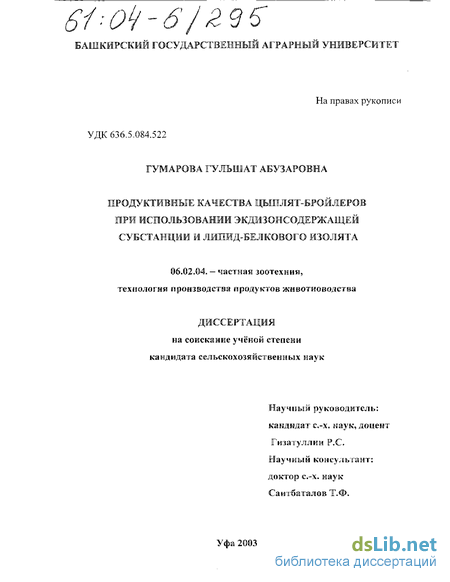 61:04-6/295

БАШКИРСКИЙ ГОСУДАРСТВЕННЫЙ АГРАРНЫЙ УНИВЕРСИТЕТ

На правах рукописи

УДК 636.5.084.522

ГУМАРОВА ГУЛЬШАТ АБУЗАРОВНА

ПРОДУКТИВНЫЕ КАЧЕСТВА ЦЫПЛЯТ-БРОЙЛЕРОВ ПРИ ИСПОЛЬЗОВАНИИ ЭКДИЗОНСОДЕРЖАЩЕЙ СУБСТАНЦИИ И ЛИПИД-БЕЛКОВОГО ИЗОЛЯТА

06.02.04. – частная зоотехния, технология производства продуктов животноводства

ДИССЕРТАЦИЯ
на соискание учёной степени
кандидата сельскохозяйственных наук

Научный руководитель:
кандидат с.-х. наук, доцент
Гизатуллин Р.С.
Научный консультант:
доктор с.-х. наук
Саитбаталов Т.Ф.

Уфа 2003

dsLib.net
библиотека диссертаций